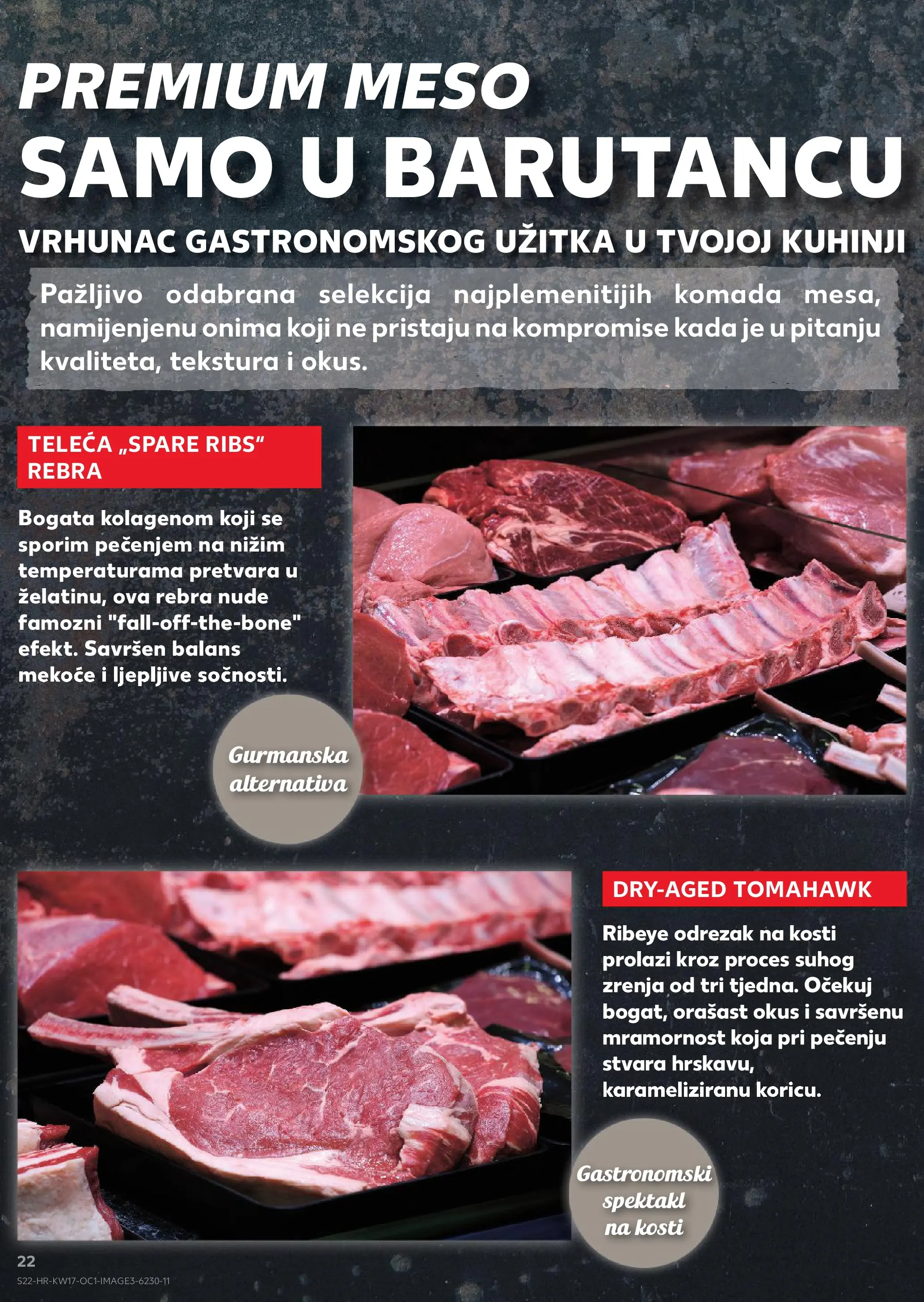 PREMIUM MESO
SAMO U BARUTANCU

VRHUNAC GASTRONOMSKOG UŽITKA U TVOJOJ KUHINJI

Pažljivo odabrana selekcija najplemenitijih komada mesa, namijenjenu onima koji ne pristaju na kompromise kada je u pitanju kvaliteta, tekstura i okus.

TELEĆA „SPARE RIBS“ REBRA

Bogata kolagenom koji se sporim pečenjem na nižim temperaturama pretvara u želatinu, ova rebra nude famozni "fall-off-the-bone" efekt. Savršen balans mekoće i ljepljive sočnosti.

Gurmanska alternativa

DRY-AGED TOMAHAWK

Ribeye odrezak na kosti prolazi kroz proces suhog zrenja od tri tjedna. Očekuj bogat, orašast okus i savršenu mramornost koja pri pečenju stvara hrskavu, karameliziranu koricu.

Gastronomski spektakl na kosti

22
S22-HR-KW17-OC1-IMAGE3-6230-11